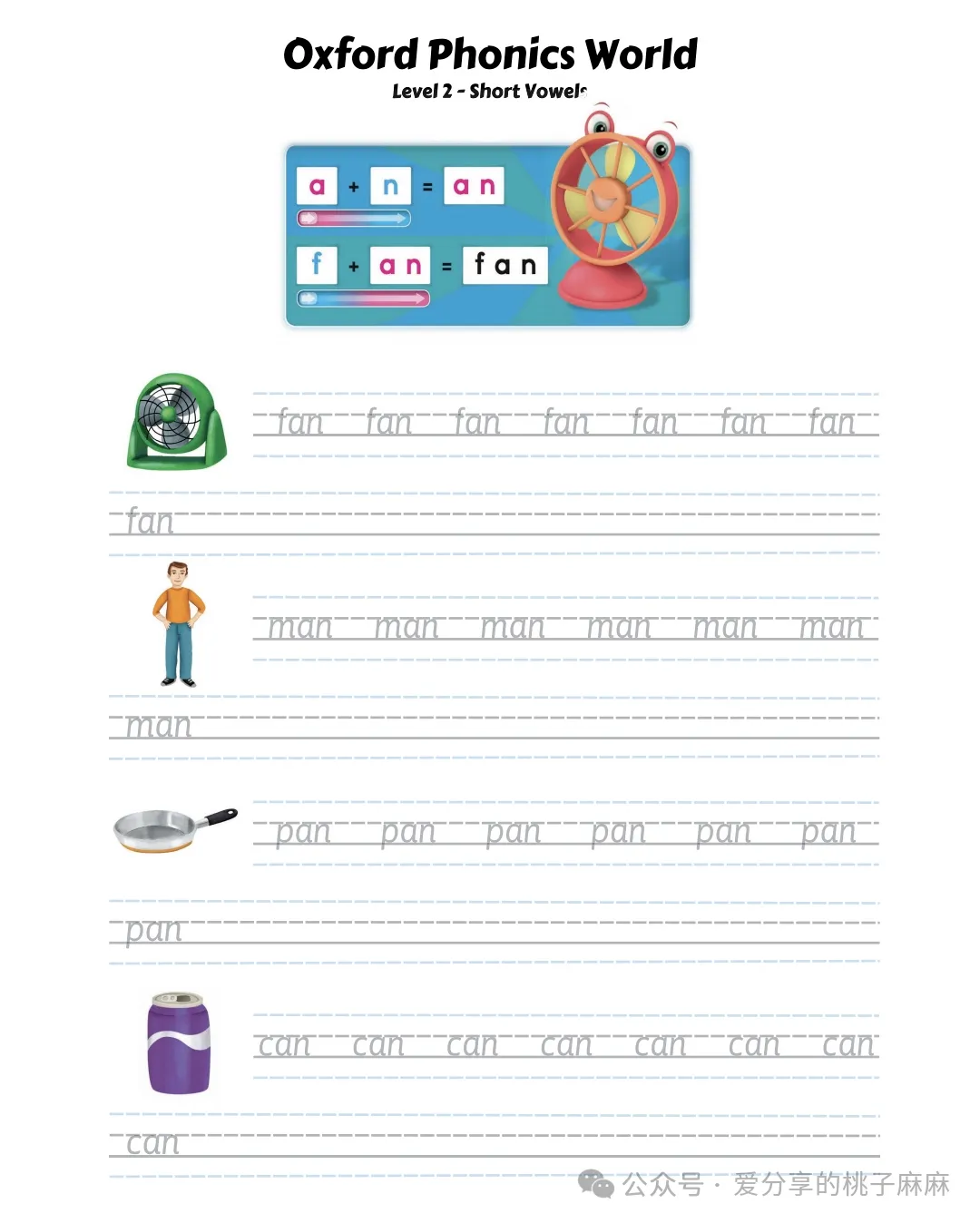 Oxford Phonics World

Level 2 - Short Vowels

a + n = an

f + an = fan

fan fan fan fan fan fan fan

fan

man man man man man man

man

pan pan pan pan pan pan

pan

can can can can can can can

can

公众号 · 爱分享的桃子麻麻